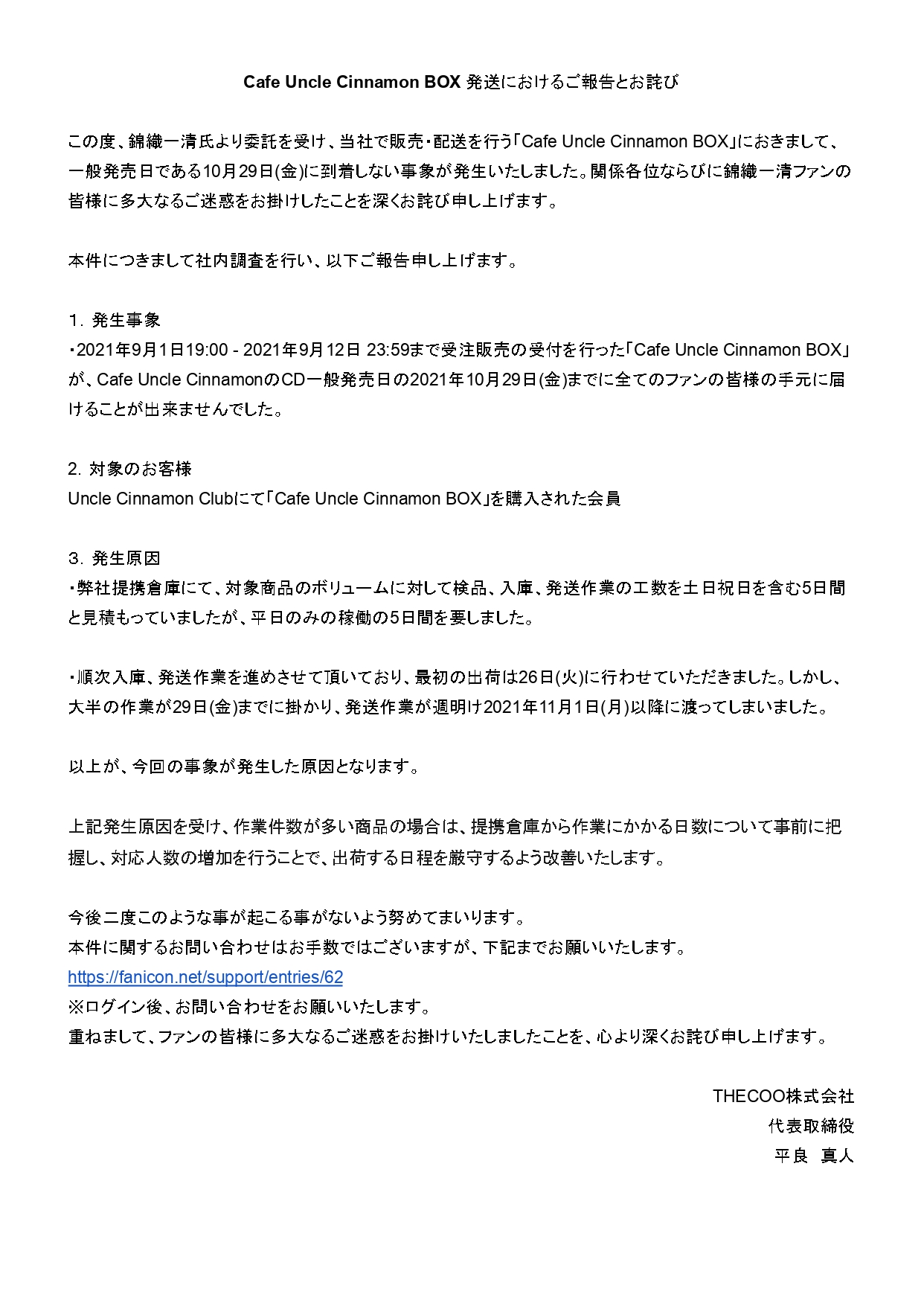 Cafe Uncle Cinnamon BOX 発送におけるご報告とお詫び

この度、錦織一清氏より委託を受け、当社で販売・配送を行う「Cafe Uncle Cinnamon BOX」におきまして、一般発売日である10月29日(金)に到着しない事象が発生いたしました。関係各位ならびに錦織一清ファンの皆様に多大なるご迷惑をお掛けしたことを深くお詫び申し上げます。

本件につきまして社内調査を行い、以下ご報告申し上げます。

1. 発生事象
・2021年9月1日19:00 - 2021年9月12日 23:59まで受注販売の受付を行った「Cafe Uncle Cinnamon BOX」が、Cafe Uncle CinnamonのCD一般発売日の2021年10月29日(金)までに全てのファンの皆様の手元に届けることが出来ませんでした。

2. 対象のお客様
Uncle Cinnamon Clubにて「Cafe Uncle Cinnamon BOX」を購入された会員

3. 発生原因
・弊社提携倉庫にて、対象商品のボリュームに対して検品、入庫、発送作業の工数を土日祝日を含む5日間と見積もっていましたが、平日のみの稼働の5日間を要しました。

・順次入庫、発送作業を進めさせて頂いており、最初の出荷は26日(火)に行わせていただきました。しかし、大半の作業が29日(金)までに掛かり、発送作業が週明け2021年11月1日(月)以降に渡ってしまいました。

以上が、今回の事象が発生した原因となります。

上記発生原因を受け、作業件数が多い商品の場合は、提携倉庫から作業にかかる日数について事前に把握し、対応人数の増加を行うことで、出荷する日程を厳守するよう改善いたします。

今後二度このような事が起こる事がないよう努めてまいります。
本件に関するお問い合わせはお手数ではございますが、下記までお願いいたします。
https://fanicon.net/support/entries/62
※ログイン後、お問い合わせをお願いいたします。
重ねまして、ファンの皆様に多大なるご迷惑をお掛けいたしましたことを、心より深くお詫び申し上げます。

THECOO株式会社
代表取締役
平良 真人